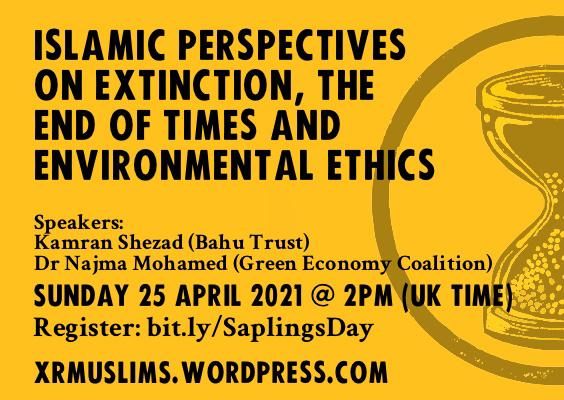 ISLAMIC PERSPECTIVES ON EXTINCTION, THE END OF TIMES AND ENVIRONMENTAL ETHICS

Speakers:
Kamran Shezad (Bahu Trust)
Dr Najma Mohamed (Green Economy Coalition)

SUNDAY 25 APRIL 2021 @ 2PM (UK TIME)

Register: bit.ly/SaplingsDay

XRMUSLIMS.WORDPRESS.COM